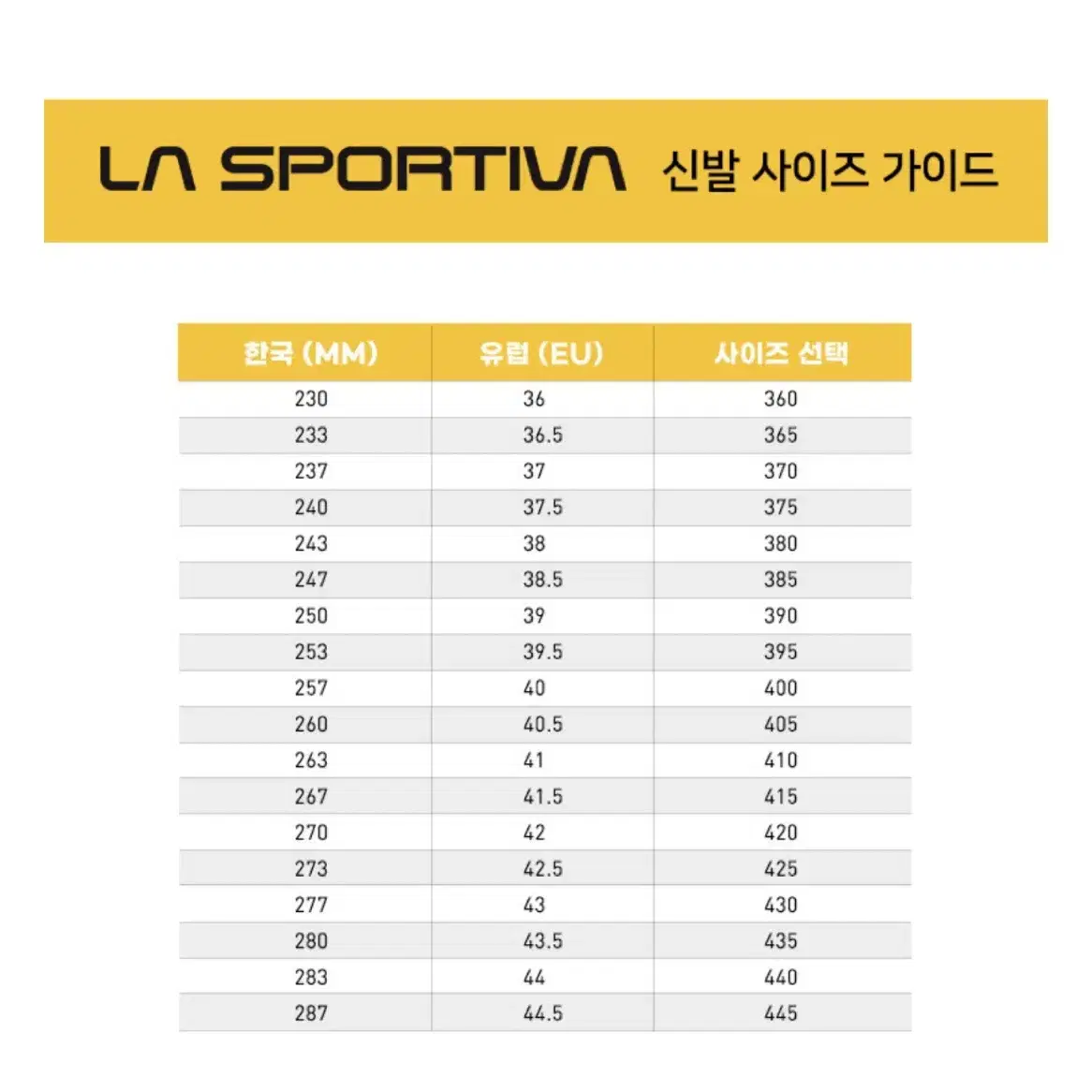 LA SPORTIVA 신발 사이즈 가이드

| 한국 (MM) | 유럽 (EU) | 사이즈 선택 |
|---|---|---|
| 230 | 36 | 360 |
| 233 | 36.5 | 365 |
| 237 | 37 | 370 |
| 240 | 37.5 | 375 |
| 243 | 38 | 380 |
| 247 | 38.5 | 385 |
| 250 | 39 | 390 |
| 253 | 39.5 | 395 |
| 257 | 40 | 400 |
| 260 | 40.5 | 405 |
| 263 | 41 | 410 |
| 267 | 41.5 | 415 |
| 270 | 42 | 420 |
| 273 | 42.5 | 425 |
| 277 | 43 | 430 |
| 280 | 43.5 | 435 |
| 283 | 44 | 440 |
| 287 | 44.5 | 445 |